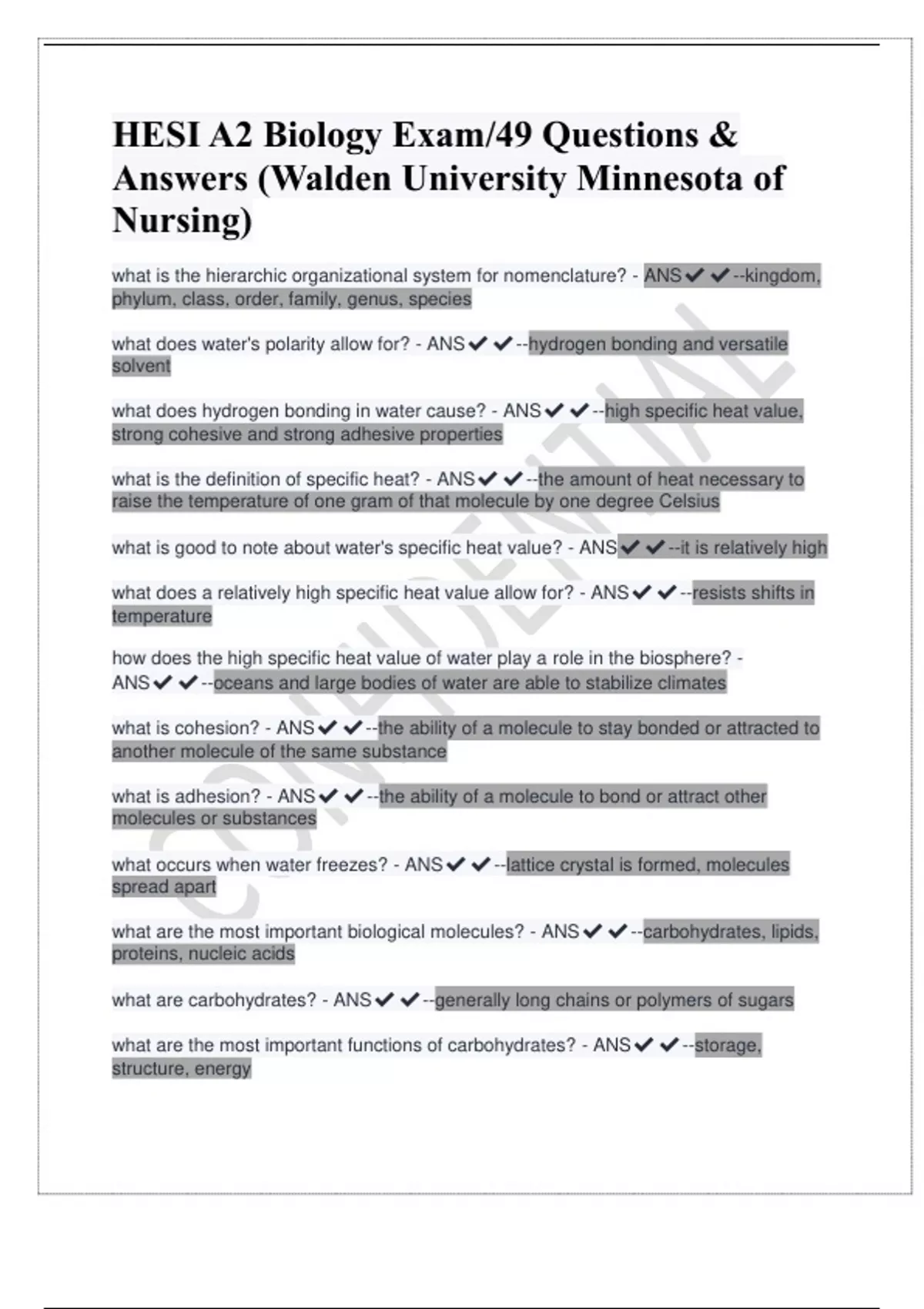 HESI A2 Biology Exam/49 Questions & Answers (Walden University Minnesota of Nursing)

what is the hierarchic organizational system for nomenclature? - ANS✔✔--kingdom, phylum, class, order, family, genus, species

what does water's polarity allow for? - ANS✔✔--hydrogen bonding and versatile solvent

what does hydrogen bonding in water cause? - ANS✔✔--high specific heat value, strong cohesive and strong adhesive properties

what is the definition of specific heat? - ANS✔✔--the amount of heat necessary to raise the temperature of one gram of that molecule by one degree Celsius

what is good to note about water's specific heat value? - ANS✔✔--it is relatively high

what does a relatively high specific heat value allow for? - ANS✔✔--resists shifts in temperature

how does the high specific heat value of water play a role in the biosphere? - ANS✔✔--oceans and large bodies of water are able to stabilize climates

what is cohesion? - ANS✔✔--the ability of a molecule to stay bonded or attracted to another molecule of the same substance

what is adhesion? - ANS✔✔--the ability of a molecule to bond or attract other molecules or substances

what occurs when water freezes? - ANS✔✔--lattice crystal is formed, molecules spread apart

what are the most important biological molecules? - ANS✔✔--carbohydrates, lipids, proteins, nucleic acids

what are carbohydrates? - ANS✔✔--generally long chains or polymers of sugars

what are the most important functions of carbohydrates? - ANS✔✔--storage, structure, energy

CONFIDENTIAL